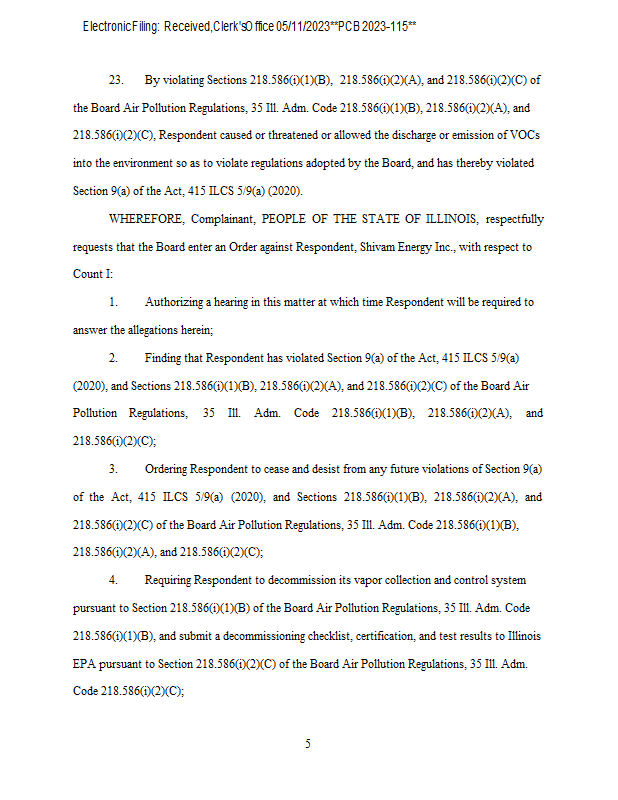 Electronic Filing: Received, Clerk's Office 05/11/2023**PCB 2023-115**

23. By violating Sections 218.586(i)(1)(B), 218.586(i)(2)(A), and 218.586(i)(2)(C) of the Board Air Pollution Regulations, 35 Ill. Adm. Code 218.586(i)(1)(B), 218.586(i)(2)(A), and 218.586(i)(2)(C), Respondent caused or threatened or allowed the discharge or emission of VOCs into the environment so as to violate regulations adopted by the Board, and has thereby violated Section 9(a) of the Act, 415 ILCS 5/9(a) (2020).

WHEREFORE, Complainant, PEOPLE OF THE STATE OF ILLINOIS, respectfully requests that the Board enter an Order against Respondent, Shivam Energy Inc., with respect to Count I:

1. Authorizing a hearing in this matter at which time Respondent will be required to answer the allegations herein;

2. Finding that Respondent has violated Section 9(a) of the Act, 415 ILCS 5/9(a) (2020), and Sections 218.586(i)(1)(B), 218.586(i)(2)(A), and 218.586(i)(2)(C) of the Board Air Pollution Regulations, 35 Ill. Adm. Code 218.586(i)(1)(B), 218.586(i)(2)(A), and 218.586(i)(2)(C);

3. Ordering Respondent to cease and desist from any future violations of Section 9(a) of the Act, 415 ILCS 5/9(a) (2020), and Sections 218.586(i)(1)(B), 218.586(i)(2)(A), and 218.586(i)(2)(C) of the Board Air Pollution Regulations, 35 Ill. Adm. Code 218.586(i)(1)(B), 218.586(i)(2)(A), and 218.586(i)(2)(C);

4. Requiring Respondent to decommission its vapor collection and control system pursuant to Section 218.586(i)(1)(B) of the Board Air Pollution Regulations, 35 Ill. Adm. Code 218.586(i)(1)(B), and submit a decommissioning checklist, certification, and test results to Illinois EPA pursuant to Section 218.586(i)(2)(C) of the Board Air Pollution Regulations, 35 Ill. Adm. Code 218.586(i)(2)(C);

5